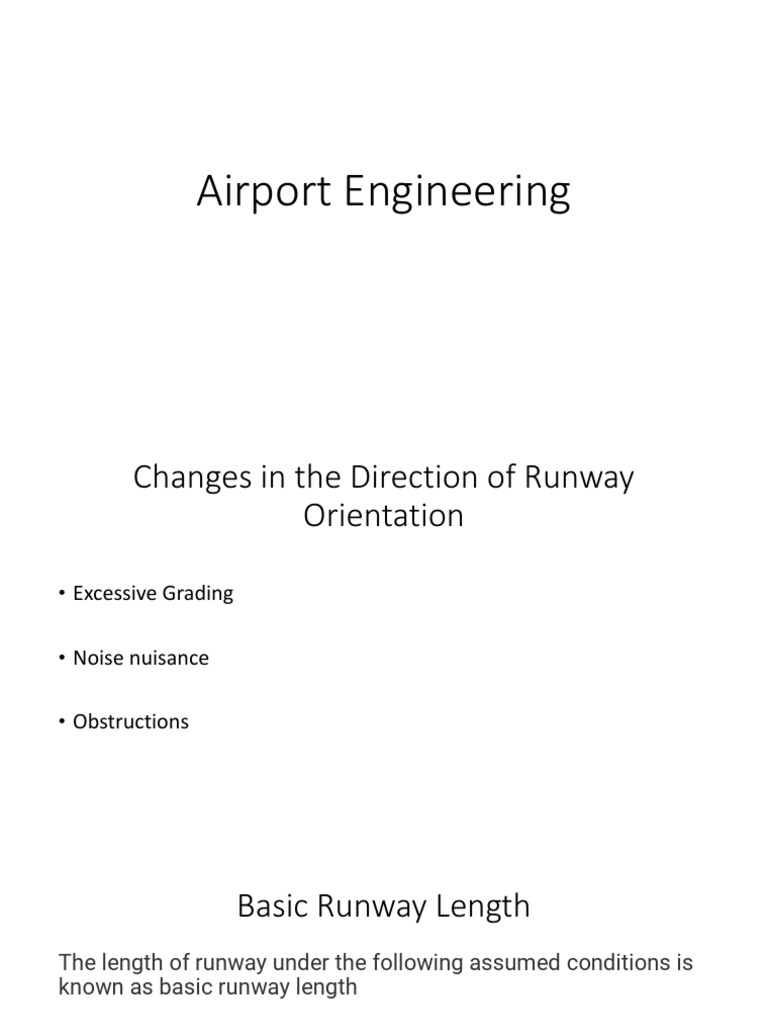 Airport Engineering

Changes in the Direction of Runway Orientation

• Excessive Grading

• Noise nuisance

• Obstructions

Basic Runway Length

The length of runway under the following assumed conditions is known as basic runway length